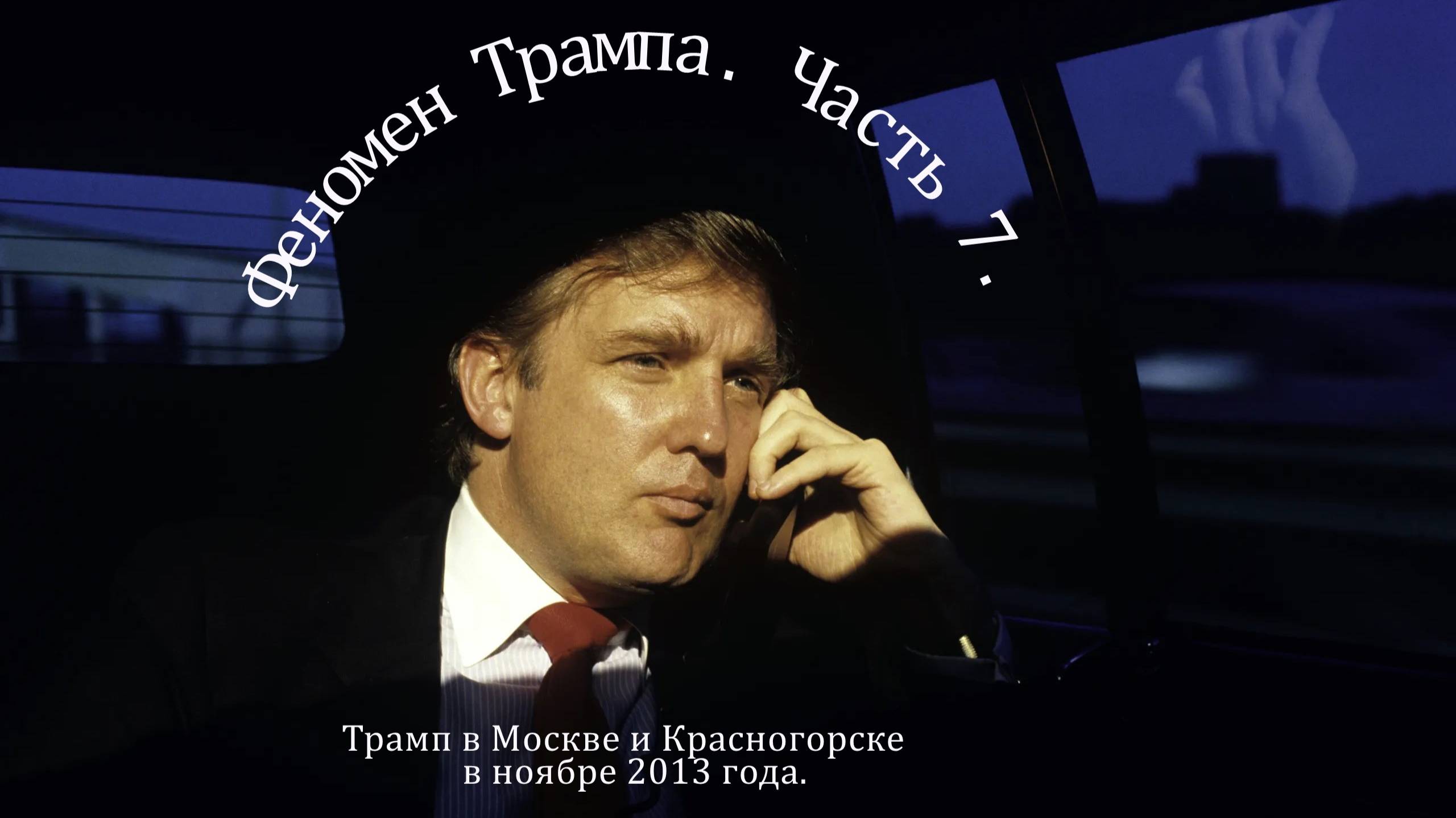 Феномен Трампа. Часть 7.

Трамп в Москве и Красногорске в ноябре 2013 года.